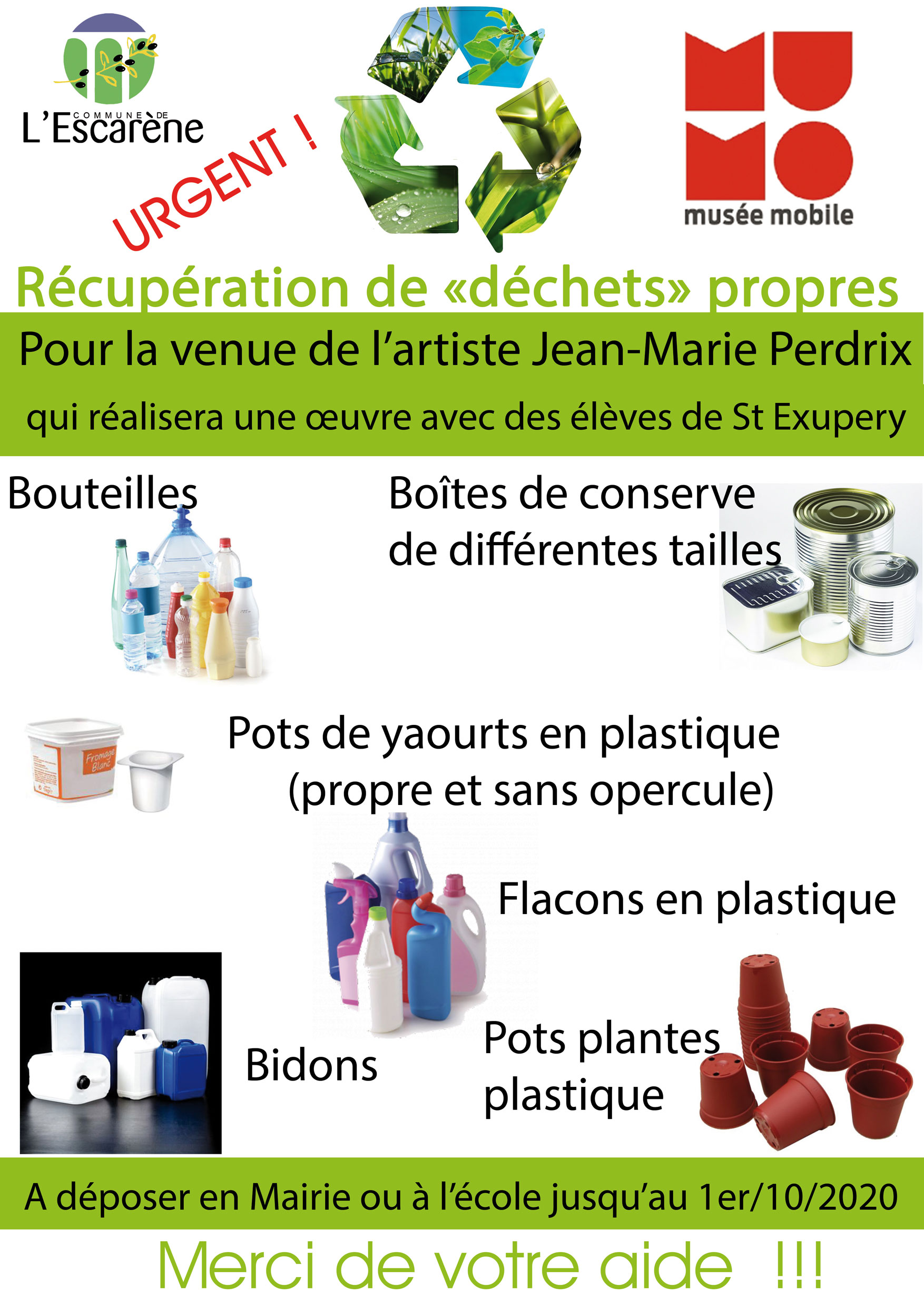 COMMUNE DE
L'Escarène

URGENT !

MU
MO
musée mobile

Récupération de «déchets» propres

Pour la venue de l'artiste Jean-Marie Perdrix

qui réalisera une œuvre avec des élèves de St Exupery

Bouteilles

Boîtes de conserve de différentes tailles

Fromage Blanc

Pots de yaourts en plastique (propre et sans opercule)

Flacons en plastique

Bidons

Pots plantes plastique

A déposer en Mairie ou à l'école jusqu'au 1er/10/2020

Merci de votre aide !!!